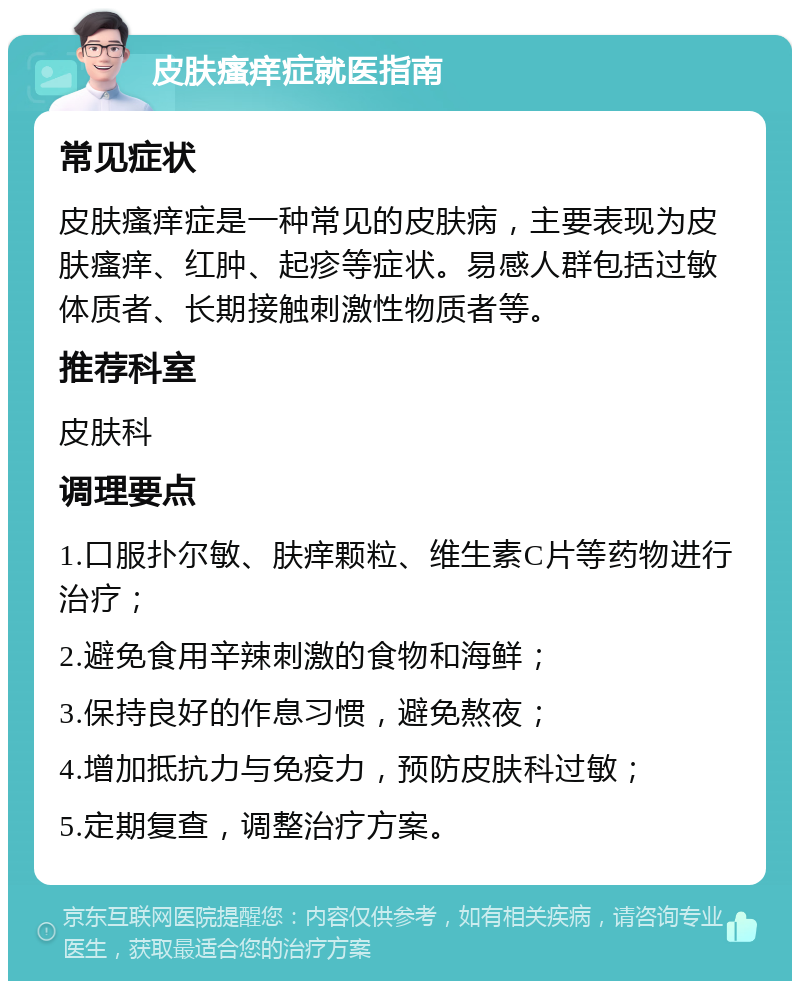 皮肤瘙痒症就医指南

常见症状

皮肤瘙痒症是一种常见的皮肤病，主要表现为皮肤瘙痒、红肿、起疹等症状。易感人群包括过敏体质者、长期接触刺激性物质者等。

推荐科室

皮肤科

调理要点

1.口服扑尔敏、肤痒颗粒、维生素C片等药物进行治疗；

2.避免食用辛辣刺激的食物和海鲜；

3.保持良好的作息习惯，避免熬夜；

4.增加抵抗力与免疫力，预防皮肤科过敏；

5.定期复查，调整治疗方案。

京东互联网医院提醒您：内容仅供参考，如有相关疾病，请咨询专业医生，获取最适合您的治疗方案